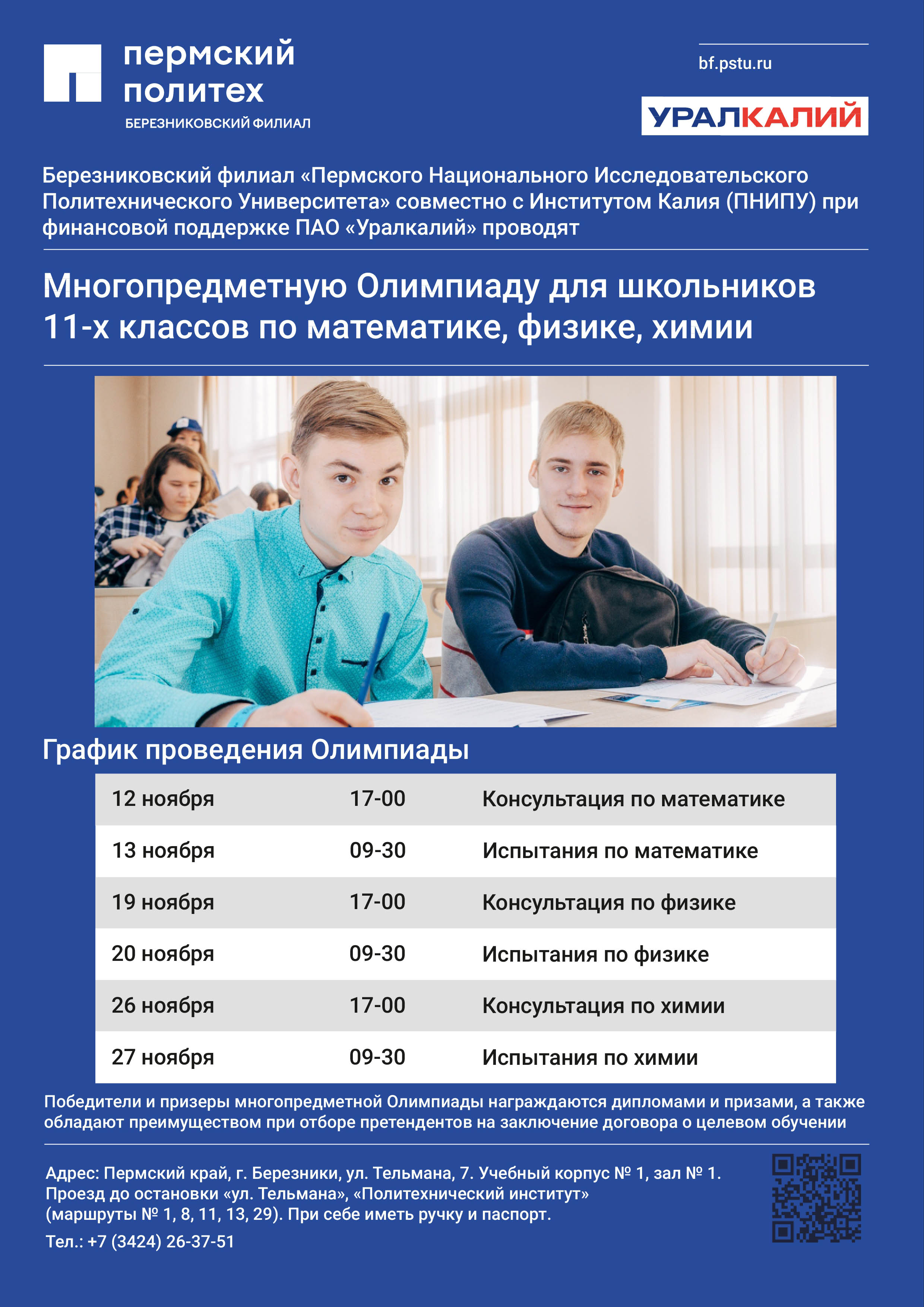 пермский политех
БЕРЕЗНИКОВСКИЙ ФИЛИАЛ

bf.pstu.ru

УРАЛКАЛИЙ

Березниковский филиал «Пермского Национального Исследовательского Политехнического Университета» совместно с Институтом Калия (ПНИПУ) при финансовой поддержке ПАО «Уралкалий» проводят

Многопредметную Олимпиаду для школьников 11-х классов по математике, физике, химии

График проведения Олимпиады

| 12 ноября | 17-00 | Консультация по математике |
|---|---|---|
| 13 ноября | 09-30 | Испытания по математике |
| 19 ноября | 17-00 | Консультация по физике |
| 20 ноября | 09-30 | Испытания по физике |
| 26 ноября | 17-00 | Консультация по химии |
| 27 ноября | 09-30 | Испытания по химии |

Победители и призеры многопредметной Олимпиады награждаются дипломами и призами, а также обладают преимуществом при отборе претендентов на заключение договора о целевом обучении

Адрес: Пермский край, г. Березники, ул. Тельмана, 7. Учебный корпус № 1, зал № 1. Проезд до остановки «ул. Тельмана», «Политехнический институт» (маршруты № 1, 8, 11, 13, 29). При себе иметь ручку и паспорт.

Тел.: +7 (3424) 26-37-51